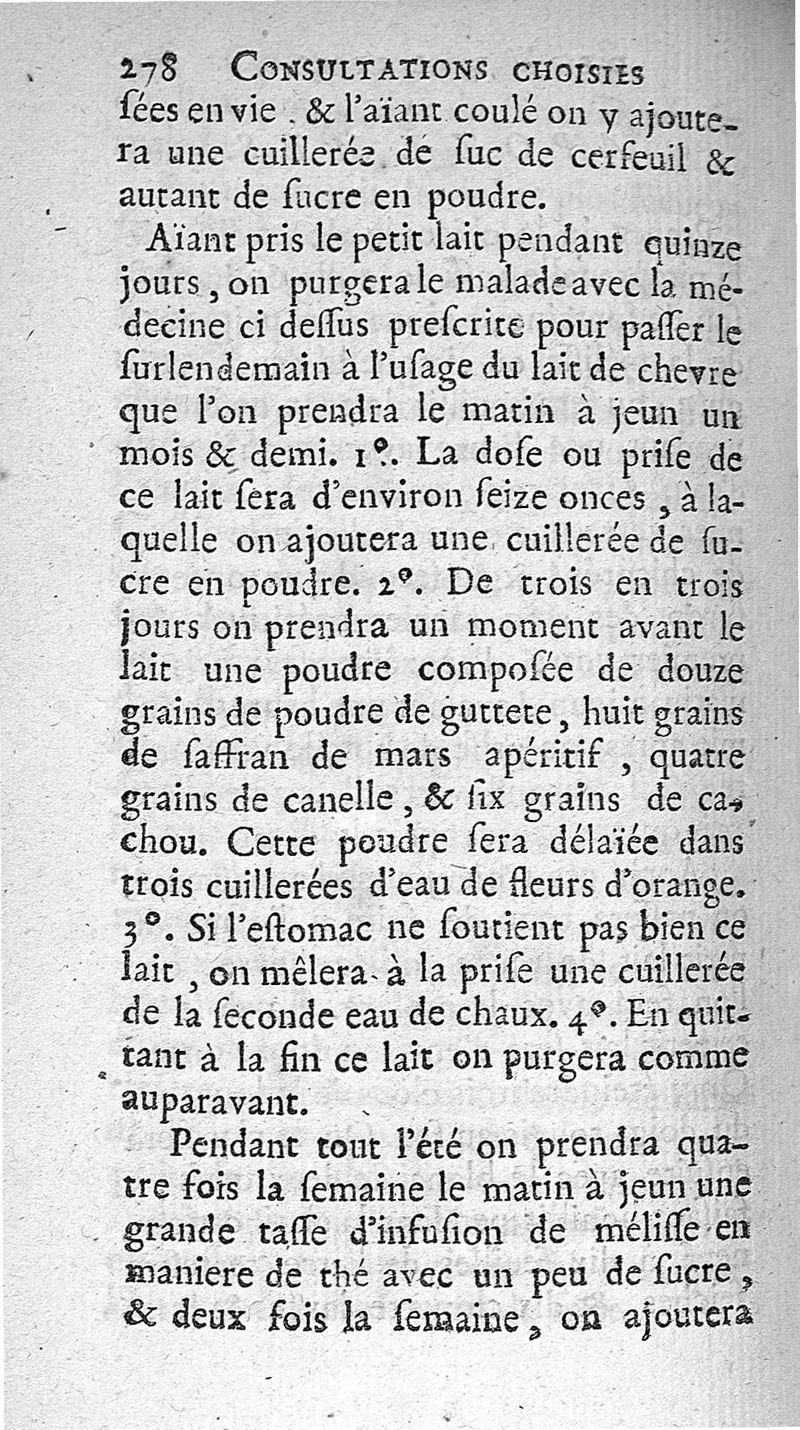 278 CONSULTATIONS CHOISIES

ſées en vie. & l'aïant coulé on y ajoutera une cuillerée de ſuc de cerfeuil & autant de ſucre en poudre.

Aïant pris le petit lait pendant quinze jours, on purgera le malade avec la médecine ci deſſus preſcrite pour paſſer le ſurlendemain à l'uſage du lait de chevre que l'on prendra le matin à jeun un mois & demi. 1°. La doſe ou priſe de ce lait ſera d'environ ſeize onces, à laquelle on ajoutera une cuillerée de ſucre en poudre. 2°. De trois en trois jours on prendra un moment avant le lait une poudre composée de douze grains de poudre de guttete, huit grains de ſaffran de mars apéritif, quatre grains de canelle, & ſix grains de cachou. Cette poudre ſera délaïée dans trois cuillerées d'eau de fleurs d'orange. 3°. Si l'eſtomac ne ſoutient pas bien ce lait, on mêlera à la priſe une cuillerée de la ſeconde eau de chaux. 4°. En quittant à la fin ce lait on purgera comme auparavant.

Pendant tout l'été on prendra quatre fois la ſemaine le matin à jeun une grande taſſe d'infuſion de méliſſe en maniere de thé avec un peu de ſucre, & deux fois la ſemaine, on ajoutera